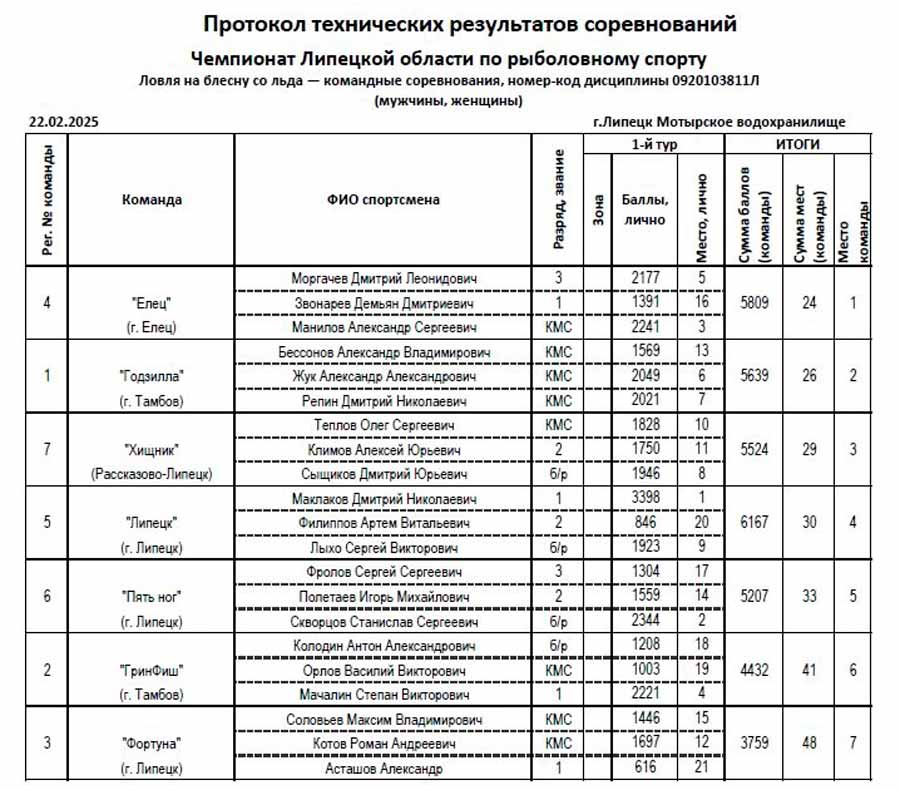 Протокол технических результатов соревнований

Чемпионат Липецкой области по рыболовному спорту

Ловля на блесну со льда — командные соревнования, номер-код дисциплины 0920103811Л

(мужчины, женщины)

22.02.2025

г.Липецк Мотырское водохранилище

| Рег. № команды | Команда | ФИО спортсмена | Разряд, звание | 1-й тур Зона | 1-й тур Баллы, лично | 1-й тур Место, лично | ИТОГИ Сумма баллов (команды) | ИТОГИ Сумма мест (команды) | ИТОГИ Место команды |
|---|---|---|---|---|---|---|---|---|---|
| 4 | "Елец" (г. Елец) | Моргачев Дмитрий Леонидович | 3 | | 2177 | 5 | 5809 | 24 | 1 |
| | | Звонарев Демьян Дмитриевич | 1 | | 1391 | 16 | | | |
| | | Манилов Александр Сергеевич | КМС | | 2241 | 3 | | | |
| 1 | "Годзилла" (г. Тамбов) | Бессонов Александр Владимирович | КМС | | 1569 | 13 | 5639 | 26 | 2 |
| | | Жук Александр Александрович | КМС | | 2049 | 6 | | | |
| | | Репин Дмитрий Николаевич | КМС | | 2021 | 7 | | | |
| 7 | "Хищник" (Рассказово-Липецк) | Теплов Олег Сергеевич | КМС | | 1828 | 10 | 5524 | 29 | 3 |
| | | Климов Алексей Юрьевич | 2 | | 1750 | 11 | | | |
| | | Сыщиков Дмитрий Юрьевич | б/р | | 1946 | 8 | | | |
| 5 | "Липецк" (г. Липецк) | Маклаков Дмитрий Николаевич | 1 | | 3398 | 1 | 6167 | 30 | 4 |
| | | Филиппов Артем Витальевич | 2 | | 846 | 20 | | | |
| | | Лыхо Сергей Викторович | б/р | | 1923 | 9 | | | |
| 6 | "Пять ног" (г. Липецк) | Фролов Сергей Сергеевич | 3 | | 1304 | 17 | 5207 | 33 | 5 |
| | | Полетаев Игорь Михайлович | 2 | | 1559 | 14 | | | |
| | | Скворцов Станислав Сергеевич | б/р | | 2344 | 2 | | | |
| 2 | "ГринФиш" (г. Тамбов) | Колодин Антон Александрович | б/р | | 1208 | 18 | 4432 | 41 | 6 |
| | | Орлов Василий Викторович | КМС | | 1003 | 19 | | | |
| | | Мачалин Степан Викторович | 1 | | 2221 | 4 | | | |
| 3 | "Фортуна" (г. Липецк) | Соловьев Максим Владимирович | КМС | | 1446 | 15 | 3759 | 48 | 7 |
| | | Котов Роман Андреевич | КМС | | 1697 | 12 | | | |
| | | Асташов Александр | 1 | | 616 | 21 | | | |